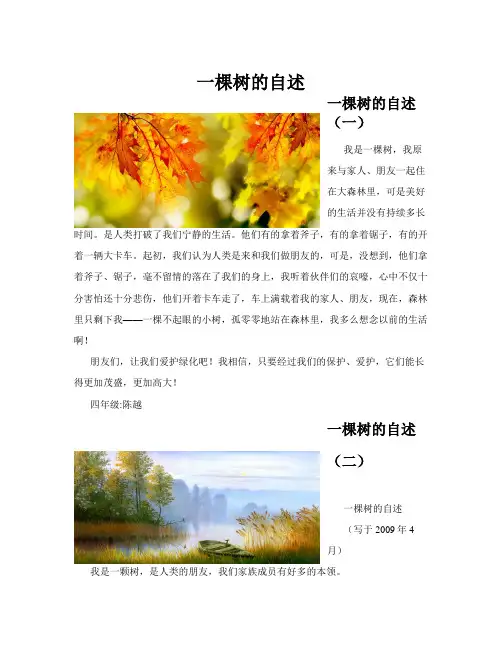 一棵树的自述

一棵树的自述（一）

我是一棵树，我原来与家人、朋友一起住在大森林里，可是美好的生活并没有持续多长时间。是人类打破了我们宁静的生活。他们有的拿着斧子，有的拿着锯子，有的开着一辆大卡车。起初，我们认为人类是来和我们做朋友的，可是，没想到，他们拿着斧子、锯子，毫不留情的落在了我们的身上，我听着伙伴们的哀嚎，心中不仅十分害怕还十分悲伤，他们开着卡车走了，车上满载着我的家人、朋友，现在，森林里只剩下我——一棵不起眼的小树，孤零零地站在森林里，我多么想念以前的生活啊！

朋友们，让我们爱护绿化吧！我相信，只要经过我们的保护、爱护，它们能长得更加茂盛，更加高大！

四年级:陈越

一棵树的自述（二）

一棵树的自述

（写于 2009 年 4 月）

我是一颗树，是人类的朋友，我们家族成员有好多的本领。